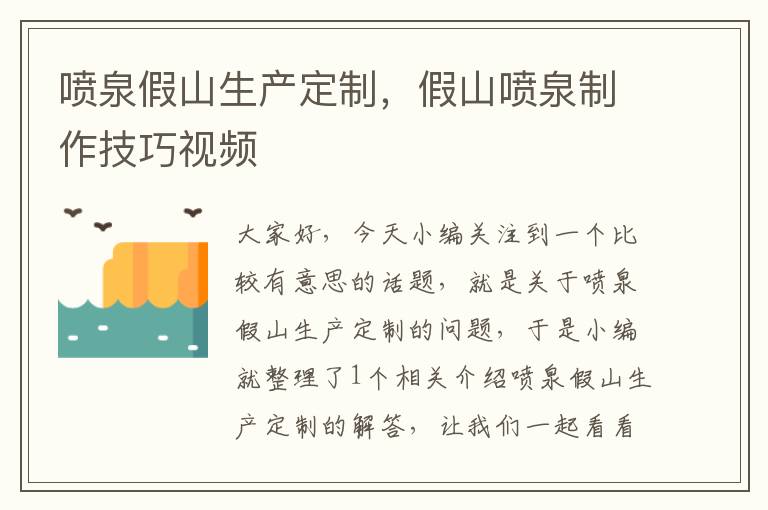 喷泉假山生产定制，假山喷泉制作技巧视频

大家好，今天小编关注到一个比较有意思的话题，就是关于喷泉假山生产定制的问题，于是小编就整理了1个相关介绍喷泉假山生产定制的解答，让我们一起看看